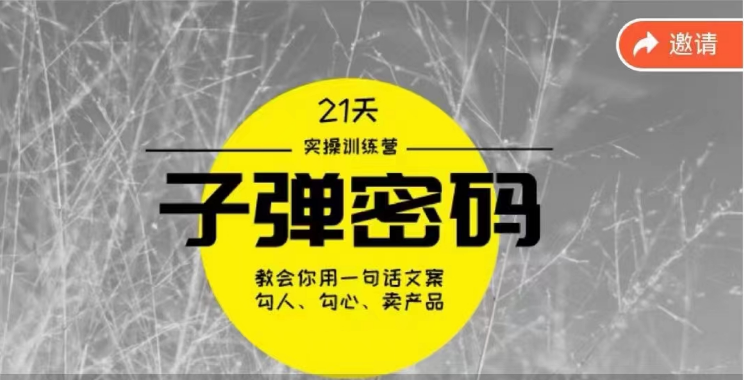 邀请

21天

实操训练营

子弹密码

教会你用一句话文案
勾人、勾心、卖产品